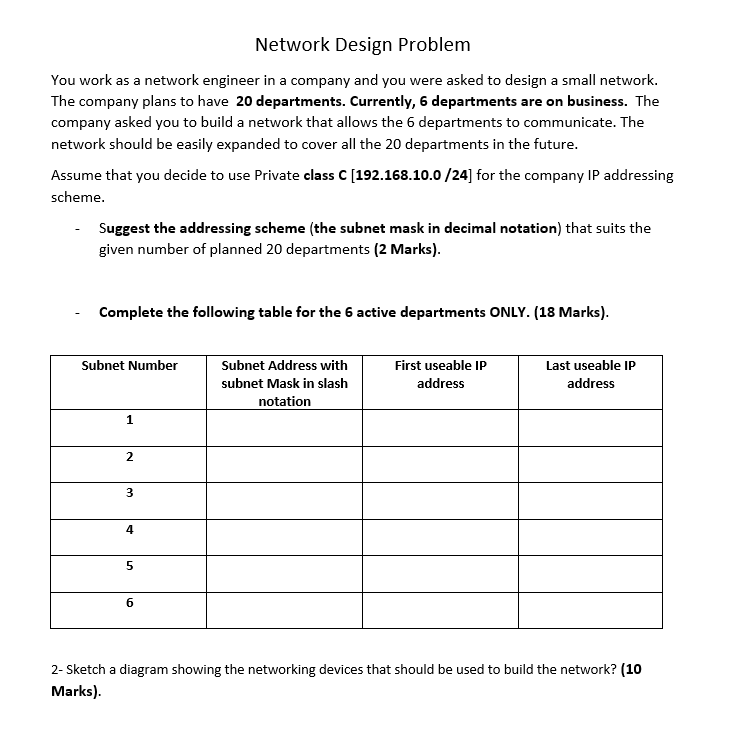 Network Design Problem

You work as a network engineer in a company and you were asked to design a small network. The company plans to have 20 departments. Currently, 6 departments are on business. The company asked you to build a network that allows the 6 departments to communicate. The network should be easily expanded to cover all the 20 departments in the future.

Assume that you decide to use Private class C [192.168.10.0 /24] for the company IP addressing scheme.

- Suggest the addressing scheme (the subnet mask in decimal notation) that suits the given number of planned 20 departments (2 Marks).

- Complete the following table for the 6 active departments ONLY. (18 Marks).

| Subnet Number | Subnet Address with subnet Mask in slash notation | First useable IP address | Last useable IP address |
|---|---|---|---|
| 1 | | | |
| 2 | | | |
| 3 | | | |
| 4 | | | |
| 5 | | | |
| 6 | | | |

2- Sketch a diagram showing the networking devices that should be used to build the network? (10 Marks).